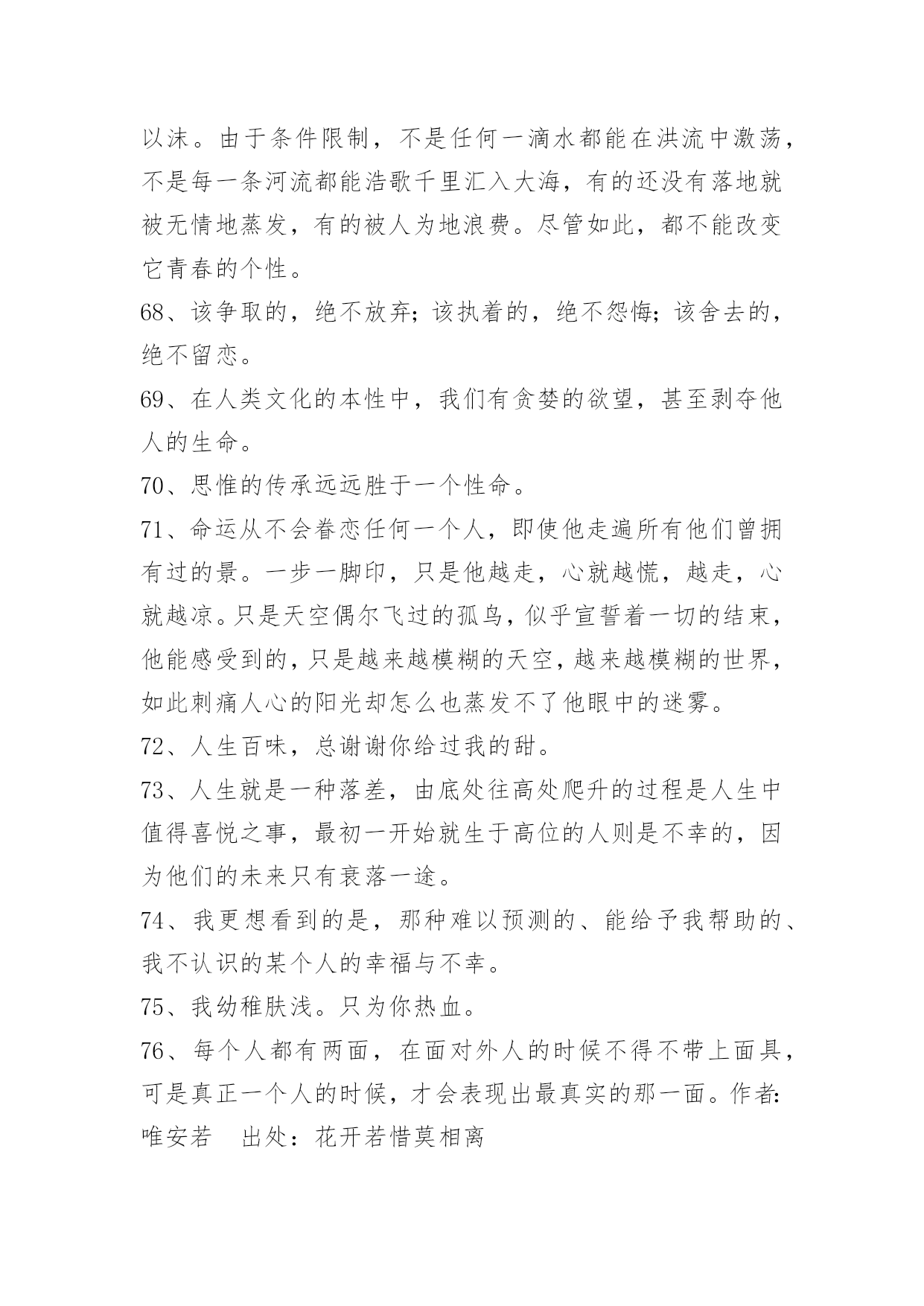 以沫。由于条件限制，不是任何一滴水都能在洪流中激荡，不是每一条河流都能浩歌千里汇入大海，有的还没有落地就被无情地蒸发，有的被人为地浪费。尽管如此，都不能改变它青春的个性。

68、该争取的，绝不放弃；该执着的，绝不怨悔；该舍去的，绝不留恋。

69、在人类文化的本性中，我们有贪婪的欲望，甚至剥夺他人的生命。

70、思惟的传承远远胜于一个性命。

71、命运从不会眷恋任何一个人，即使他走遍所有他们曾拥有过的景。一步一脚印，只是他越走，心就越慌，越走，心就越凉。只是天空偶尔飞过的孤鸟，似乎宣誓着一切的结束，他能感受到的，只是越来越模糊的天空，越来越模糊的世界，如此刺痛人心的阳光却怎么也蒸发不了他眼中的迷雾。

72、人生百味，总谢谢你给过我的甜。

73、人生就是一种落差，由底处往高处爬升的过程是人生中值得喜悦之事，最初一开始就生于高位的人则是不幸的，因为他们的未来只有衰落一途。

74、我更想看到的是，那种难以预测的、能给予我帮助的、我不认识的某个人的幸福与不幸。

75、我幼稚肤浅。只为你热血。

76、每个人都有两面，在面对外人的时候不得不带上面具，可是真正一个人的时候，才会表现出最真实的那一面。作者：唯安若　出处：花开若惜莫相离